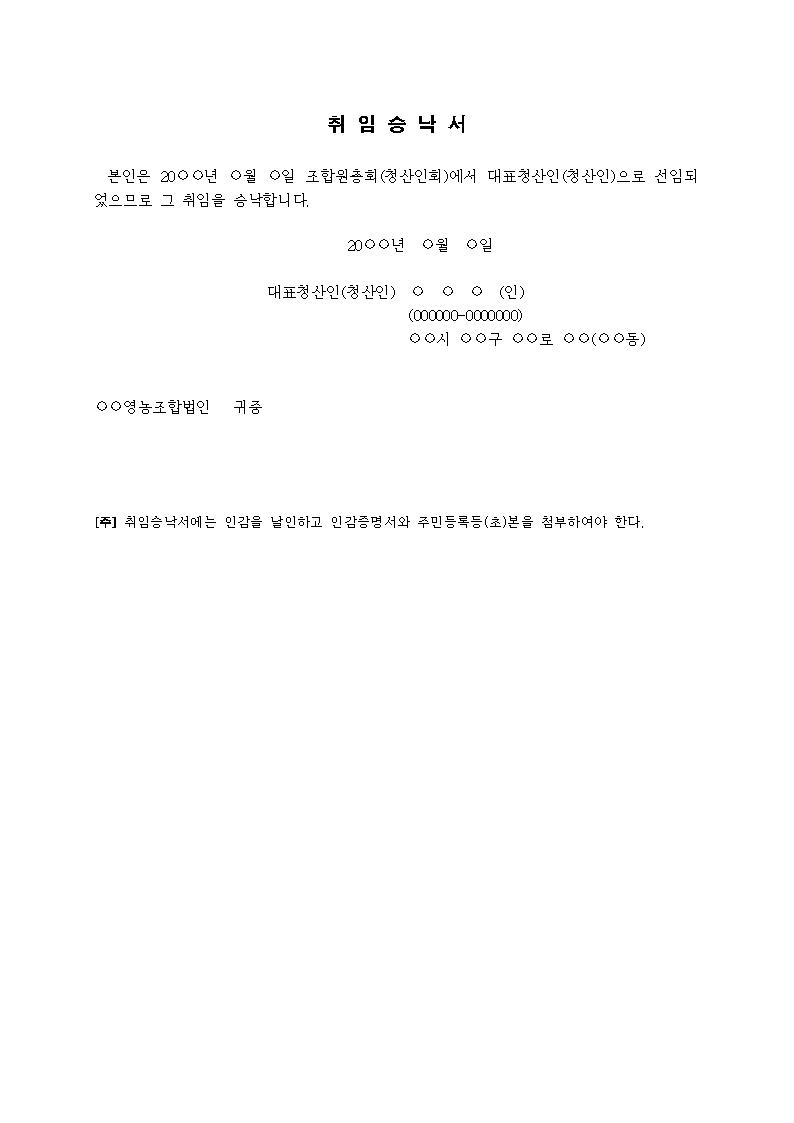 취 임 승 낙 서

본인은 20○○년 ○월 ○일 조합원총회(청산인회)에서 대표청산인(청산인)으로 선임되었으므로 그 취임을 승낙합니다.

20○○년 ○월 ○일

대표청산인(청산인) ○ ○ ○ (인)
(000000-0000000)
○○시 ○○구 ○○로 ○○(○○동)

○○영농조합법인 귀중

[주] 취임승낙서에는 인감을 날인하고 인감증명서와 주민등록등(초)본을 첨부하여야 한다.